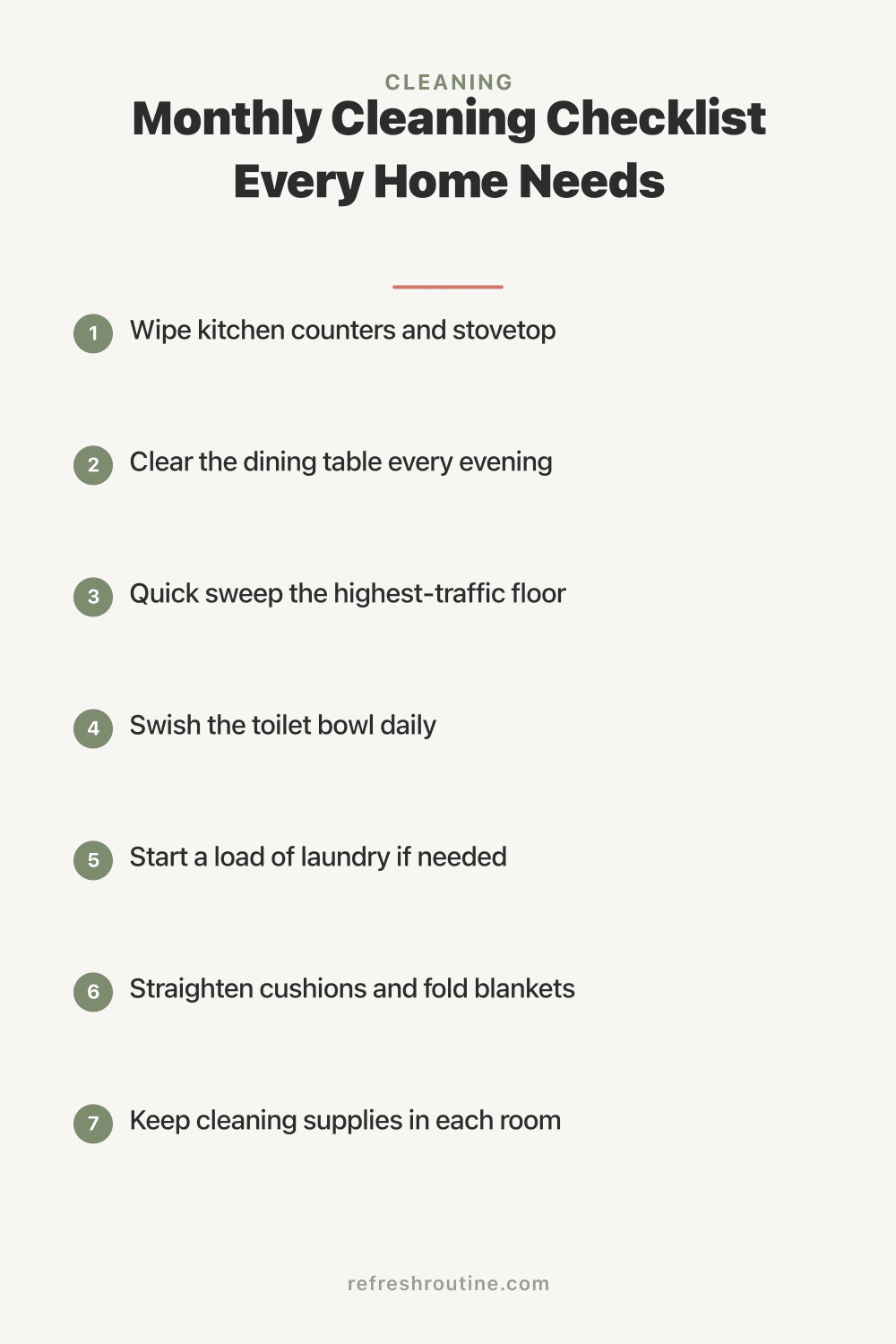 CLEANING

Monthly Cleaning Checklist Every Home Needs

1 Wipe kitchen counters and stovetop

2 Clear the dining table every evening

3 Quick sweep the highest-traffic floor

4 Swish the toilet bowl daily

5 Start a load of laundry if needed

6 Straighten cushions and fold blankets

7 Keep cleaning supplies in each room

refreshroutine.com